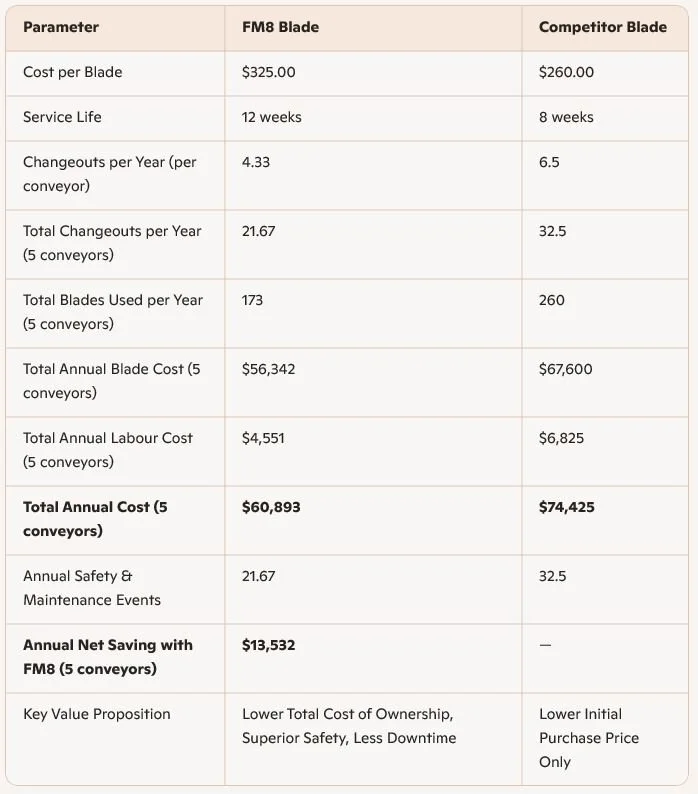 | Parameter | FM8 Blade | Competitor Blade |
|---|---|---|
| Cost per Blade | \$325.00 | \$260.00 |
| Service Life | 12 weeks | 8 weeks |
| Changeouts per Year (per conveyor) | 4.33 | 6.5 |
| Total Changeouts per Year (5 conveyors) | 21.67 | 32.5 |
| Total Blades Used per Year (5 conveyors) | 173 | 260 |
| Total Annual Blade Cost (5 conveyors) | \$56,342 | \$67,600 |
| Total Annual Labour Cost (5 conveyors) | \$4,551 | \$6,825 |
| **Total Annual Cost (5 conveyors)** | **\$60,893** | **\$74,425** |
| Annual Safety & Maintenance Events | 21.67 | 32.5 |
| **Annual Net Saving with FM8 (5 conveyors)** | **\$13,532** | — |
| Key Value Proposition | Lower Total Cost of Ownership, Superior Safety, Less Downtime | Lower Initial Purchase Price Only |